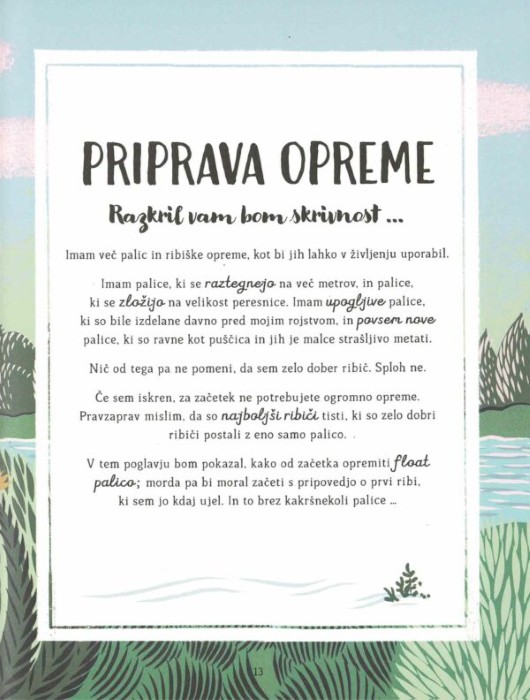 PRIPRAVA OPREME

Razkril vam bom skrivnost ...

Imam več palic in ribiške opreme, kot bi jih lahko v življenju uporabil.

Imam palice, ki se raztegnejo na več metrov, in palice, ki se zložijo na velikost peresnice. Imam upogljive palice, ki so bile izdelane davno pred mojim rojstvom, in povsem nove palice, ki so ravne kot puščica in jih je malce strašljivo metati.

Nič od tega pa ne pomeni, da sem zelo dober ribič. Sploh ne.

Če sem iskren, za začetek ne potrebujete ogromno opreme. Pravzaprav mislim, da so najboljši ribiči tisti, ki so zelo dobri ribiči postali z eno samo palico.

V tem poglavju bom pokazal, kako od začetka opremiti float palico; morda pa bi moral začeti s pripovedjo o prvi ribi, ki sem jo kdaj ujel. In to brez kakršnekoli palice ...

13